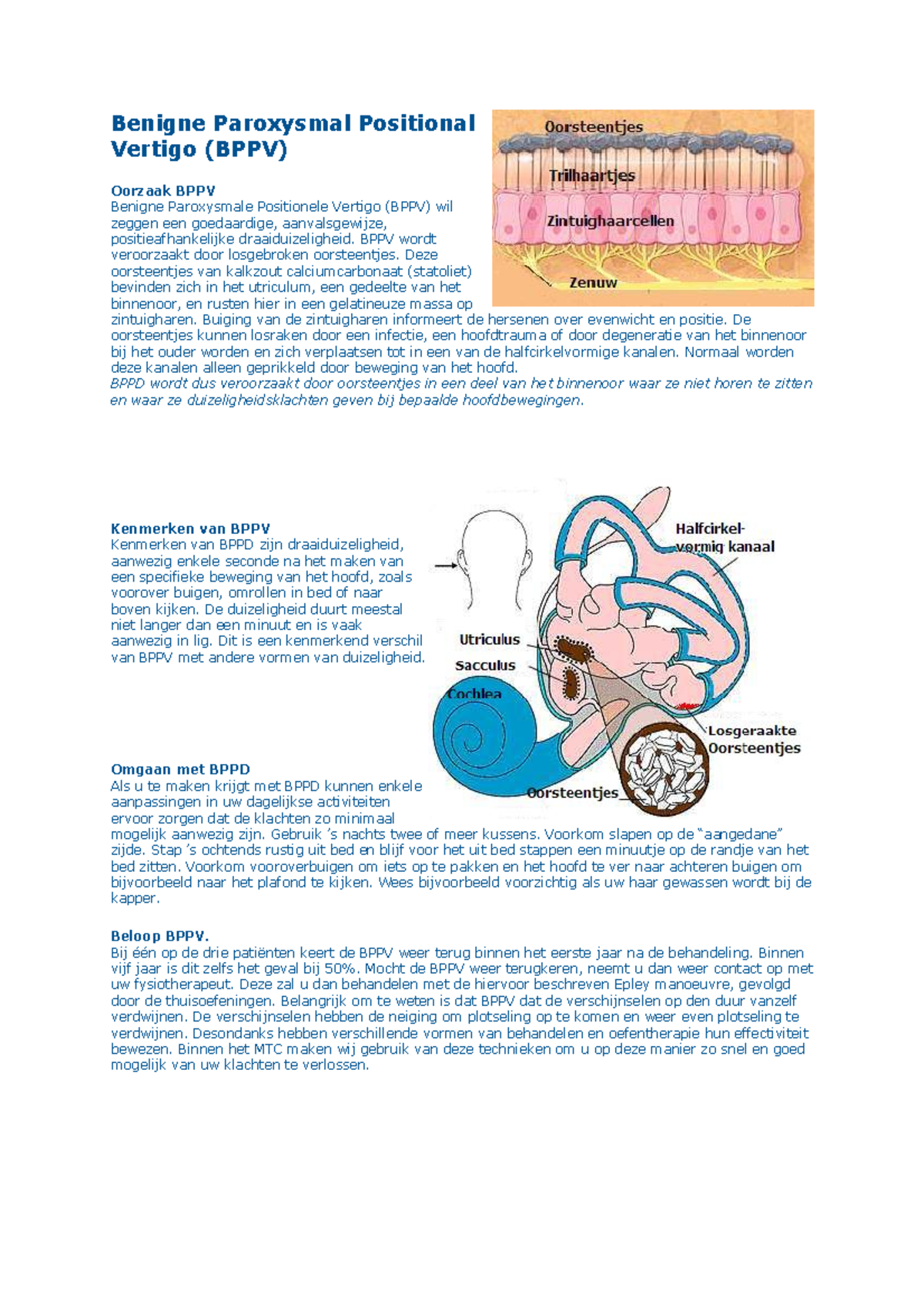 Benigne Paroxysmal Positional Vertigo (BPPV)

Oorzaak BPPV
Benigne Paroxysmale Positionele Vertigo (BPPV) wil zeggen een goedaardige, aanvalsgewijze, positieafhankelijke draaiduizeligheid. BPPV wordt veroorzaakt door losgebroken oorsteentjes. Deze oorsteentjes van kalkzout calciumcarbonaat (statoliet) bevinden zich in het utriculum, een gedeelte van het binnenoor, en rusten hier in een gelatineuze massa op zintuigharen. Buiging van de zintuigharen informeert de hersenen over evenwicht en positie. De oorsteentjes kunnen losraken door een infectie, een hoofdtrauma of door degeneratie van het binnenoor bij het ouder worden en zich verplaatsen tot in een van de halfcirkelvormige kanalen. Normaal worden deze kanalen alleen geprikkeld door beweging van het hoofd.
BPPD wordt dus veroorzaakt door oorsteentjes in een deel van het binnenoor waar ze niet horen te zitten en waar ze duizeligheidsklachten geven bij bepaalde hoofdbewegingen.

Oorsteentjes
Trilhaartjes
Zintuighaarcellen
Zenuw

Kenmerken van BPPV
Kenmerken van BPPD zijn draaiduizeligheid, aanwezig enkele seconde na het maken van een specifieke beweging van het hoofd, zoals voorover buigen, omrollen in bed of naar boven kijken. De duizeligheid duurt meestal niet langer dan een minuut en is vaak aanwezig in lig. Dit is een kenmerkend verschil van BPPV met andere vormen van duizeligheid.

Halfcirkel-vormig kanaal
Utriculus
Sacculus
Cochlea
Losgeraakte Oorsteentjes
Oorsteentjes

Omgaan met BPPD
Als u te maken krijgt met BPPD kunnen enkele aanpassingen in uw dagelijkse activiteiten ervoor zorgen dat de klachten zo minimaal mogelijk aanwezig zijn. Gebruik 's nachts twee of meer kussens. Voorkom slapen op de "aangedane" zijde. Stap 's ochtends rustig uit bed en blijf voor het uit bed stappen een minuutje op de randje van het bed zitten. Voorkom vooroverbuigen om iets op te pakken en het hoofd te ver naar achteren buigen om bijvoorbeeld naar het plafond te kijken. Wees bijvoorbeeld voorzichtig als uw haar gewassen wordt bij de kapper.

Beloop BPPV.
Bij één op de drie patiënten keert de BPPV weer terug binnen het eerste jaar na de behandeling. Binnen vijf jaar is dit zelfs het geval bij 50%. Mocht de BPPV weer terugkeren, neemt u dan weer contact op met uw fysiotherapeut. Deze zal u dan behandelen met de hiervoor beschreven Epley manoeuvre, gevolgd door de thuisoefeningen. Belangrijk om te weten is dat BPPV dat de verschijnselen op den duur vanzelf verdwijnen. De verschijnselen hebben de neiging om plotseling op te komen en weer even plotseling te verdwijnen. Desondanks hebben verschillende vormen van behandelen en oefentherapie hun effectiviteit bewezen. Binnen het MTC maken wij gebruik van deze technieken om u op deze manier zo snel en goed mogelijk van uw klachten te verlossen.